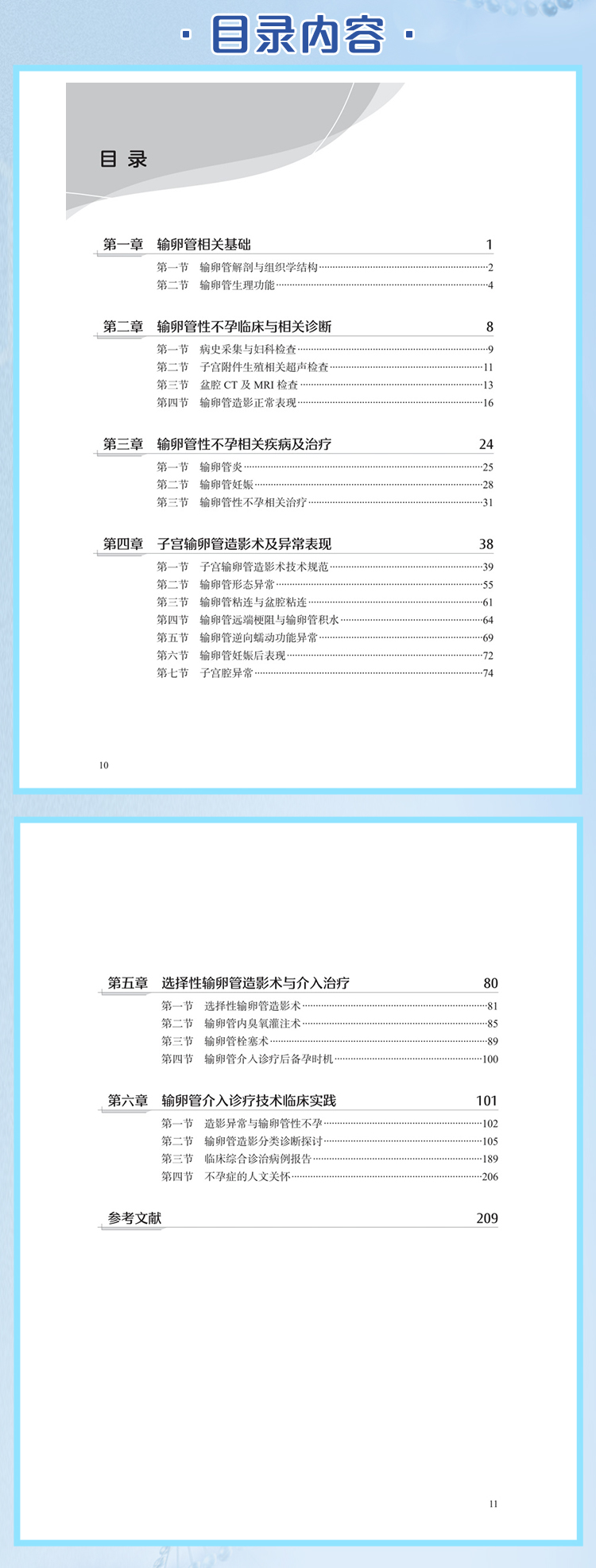 · 目录内容 ·

目 录

第一章　输卵管相关基础　1

第一节　输卵管解剖与组织学结构　2
第二节　输卵管生理功能　4

第二章　输卵管性不孕临床与相关诊断　8

第一节　病史采集与妇科检查　9
第二节　子宫附件生殖相关超声检查　11
第三节　盆腔 CT 及 MRI 检查　13
第四节　输卵管造影正常表现　16

第三章　输卵管性不孕相关疾病及治疗　24

第一节　输卵管炎　25
第二节　输卵管妊娠　28
第三节　输卵管性不孕相关治疗　31

第四章　子宫输卵管造影术及异常表现　38

第一节　子宫输卵管造影术技术规范　39
第二节　输卵管形态异常　55
第三节　输卵管粘连与盆腔粘连　61
第四节　输卵管远端梗阻与输卵管积水　64
第五节　输卵管逆向蠕动功能异常　69
第六节　输卵管妊娠后表现　72
第七节　子宫腔异常　74

10

第五章　选择性输卵管造影术与介入治疗　80

第一节　选择性输卵管造影术　81
第二节　输卵管内臭氧灌注术　85
第三节　输卵管栓塞术　89
第四节　输卵管介入诊疗后备孕时机　100

第六章　输卵管介入诊疗技术临床实践　101

第一节　造影异常与输卵管性不孕　102
第二节　输卵管造影分类诊断探讨　105
第三节　临床综合诊治病例报告　189
第四节　不孕症的人文关怀　206

参考文献　209

11